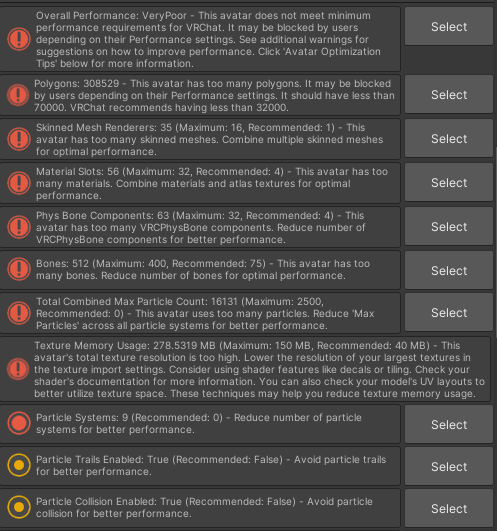 Overall Performance: VeryPoor - This avatar does not meet minimum performance requirements for VRChat. It may be blocked by users depending on their Performance settings. See additional warnings for suggestions on how to improve performance. Click 'Avatar Optimization Tips' below for more information.

Select

Polygons: 308529 - This avatar has too many polygons. It may be blocked by users depending on their Performance settings. It should have less than 70000. VRChat recommends having less than 32000.

Select

Skinned Mesh Renderers: 35 (Maximum: 16, Recommended: 1) - This avatar has too many skinned meshes. Combine multiple skinned meshes for optimal performance.

Select

Material Slots: 56 (Maximum: 32, Recommended: 4) - This avatar has too many materials. Combine materials and atlas textures for optimal performance.

Select

Phys Bone Components: 63 (Maximum: 32, Recommended: 4) - This avatar has too many VRCPhysBone components. Reduce number of VRCPhysBone components for better performance.

Select

Bones: 512 (Maximum: 400, Recommended: 75) - This avatar has too many bones. Reduce number of bones for optimal performance.

Select

Total Combined Max Particle Count: 16131 (Maximum: 2500, Recommended: 0) - This avatar uses too many particles. Reduce 'Max Particles' across all particle systems for better performance.

Select

Texture Memory Usage: 278.5319 MB (Maximum: 150 MB, Recommended: 40 MB) - This avatar's total texture resolution is too high. Lower the resolution of your largest textures in the texture import settings. Consider using shader features like decals or tiling. Check your shader's documentation for more information. You can also check your model's UV layouts to better utilize texture space. These techniques may help you reduce texture memory usage.

Particle Systems: 9 (Recommended: 0) - Reduce number of particle systems for better performance.

Select

Particle Trails Enabled: True (Recommended: False) - Avoid particle trails for better performance.

Select

Particle Collision Enabled: True (Recommended: False) - Avoid particle collision for better performance.

Select